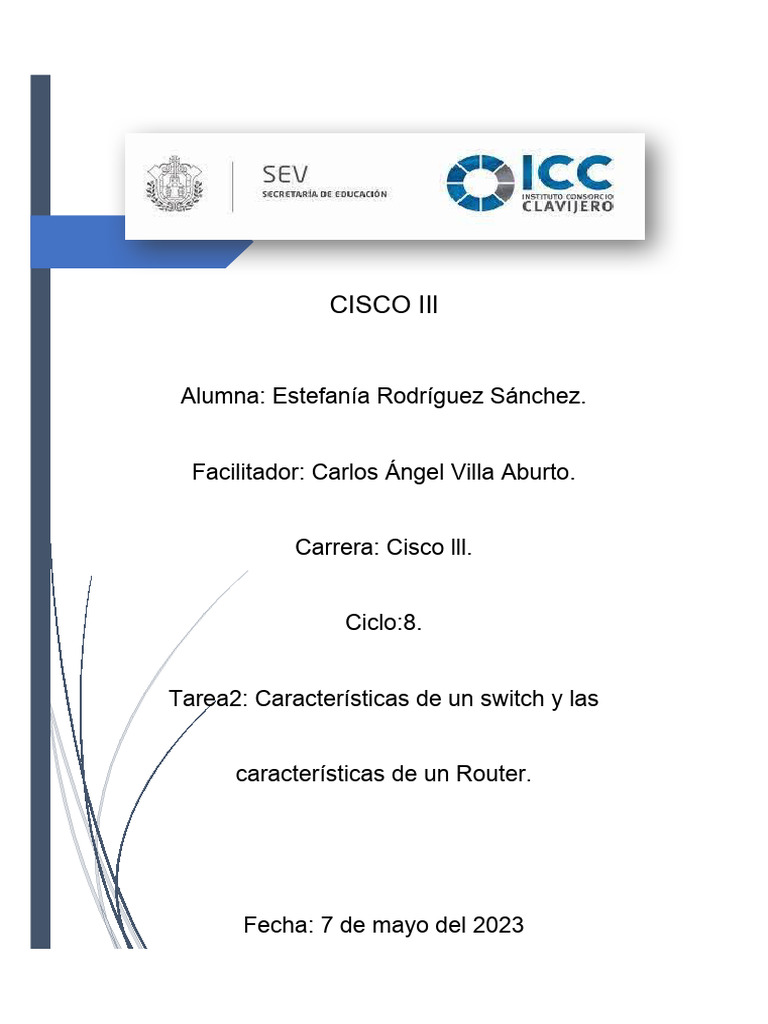 SEV
SECRETARÍA DE EDUCACIÓN

ICC
INSTITUTO CONSORCIO
CLAVIJERO

CISCO III

Alumna: Estefanía Rodríguez Sánchez.

Facilitador: Carlos Ángel Villa Aburto.

Carrera: Cisco lll.

Ciclo:8.

Tarea2: Características de un switch y las características de un Router.

Fecha: 7 de mayo del 2023